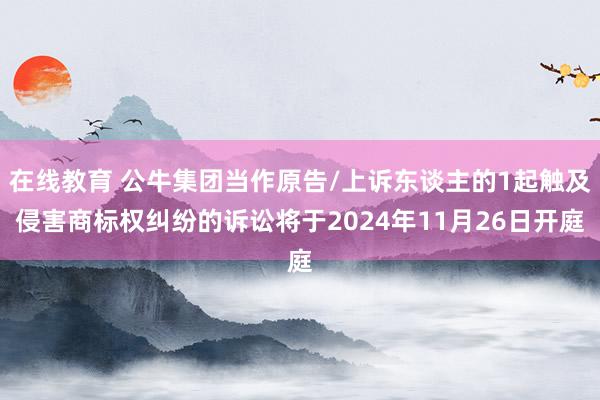 在线教育 公牛集团当作原告/上诉东谈主的1起触及侵害商标权纠纷的诉讼将于2024年11月26日开庭庭